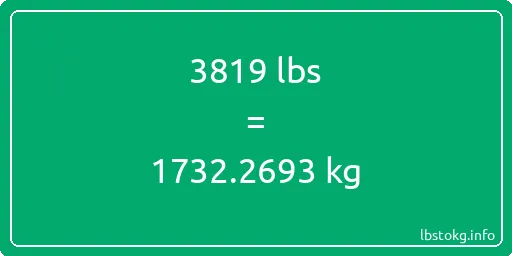 3819 lbs

=

1732.2693 kg

lbstokg.info